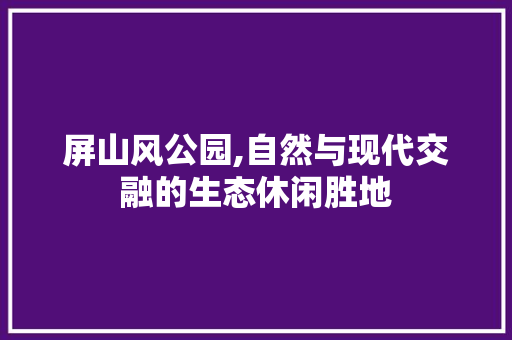 屏山风公园,自然与现代交融的生态休闲胜地